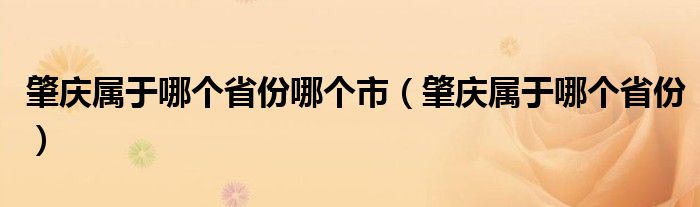 肇庆属于哪个省份哪个市（肇庆属于哪个省份）